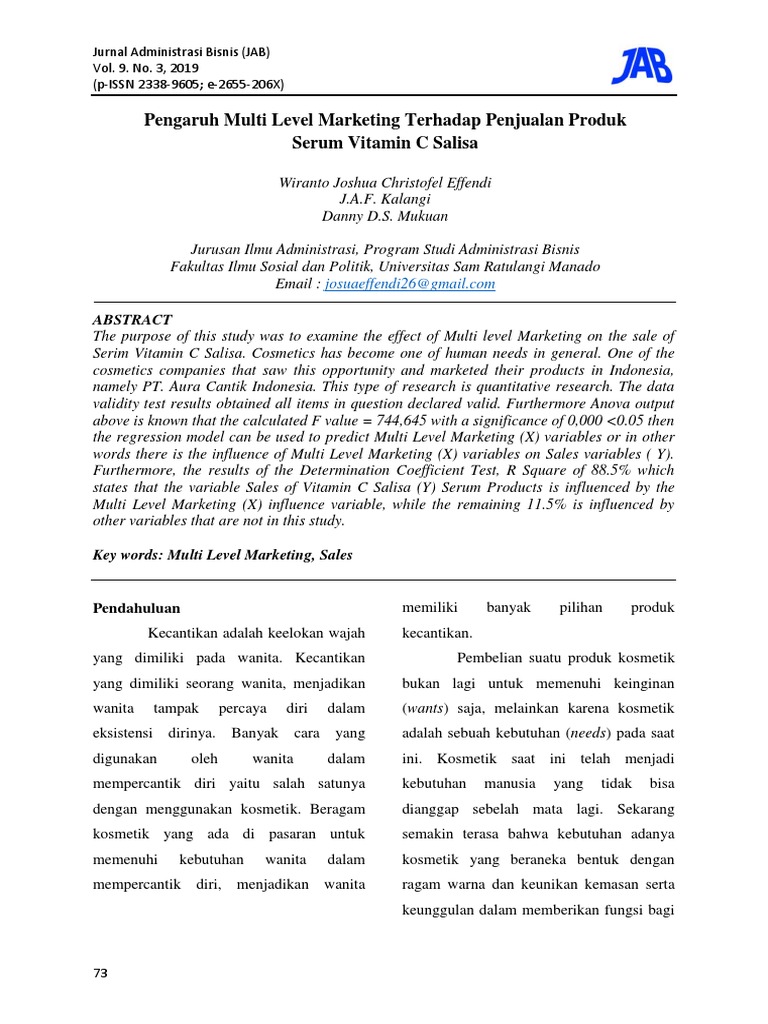 Jurnal Administrasi Bisnis (JAB)
Vol. 9. No. 3, 2019
(p-ISSN 2338-9605; e-2655-206X)

JAB

Pengaruh Multi Level Marketing Terhadap Penjualan Produk Serum Vitamin C Salisa

Wiranto Joshua Christofel Effendi
J.A.F. Kalangi
Danny D.S. Mukuan

Jurusan Ilmu Administrasi, Program Studi Administrasi Bisnis
Fakultas Ilmu Sosial dan Politik, Universitas Sam Ratulangi Manado
Email : josuaeffendi26@gmail.com

ABSTRACT
The purpose of this study was to examine the effect of Multi level Marketing on the sale of Serim Vitamin C Salisa. Cosmetics has become one of human needs in general. One of the cosmetics companies that saw this opportunity and marketed their products in Indonesia, namely PT. Aura Cantik Indonesia. This type of research is quantitative research. The data validity test results obtained all items in question declared valid. Furthermore Anova output above is known that the calculated F value = 744,645 with a significance of 0,000 <0.05 then the regression model can be used to predict Multi Level Marketing (X) variables or in other words there is the influence of Multi Level Marketing (X) variables on Sales variables ( Y). Furthermore, the results of the Determination Coefficient Test, R Square of 88.5% which states that the variable Sales of Vitamin C Salisa (Y) Serum Products is influenced by the Multi Level Marketing (X) influence variable, while the remaining 11.5% is influenced by other variables that are not in this study.

Key words: Multi Level Marketing, Sales

Pendahuluan

Kecantikan adalah keelokan wajah yang dimiliki pada wanita. Kecantikan yang dimiliki seorang wanita, menjadikan wanita tampak percaya diri dalam eksistensi dirinya. Banyak cara yang digunakan oleh wanita dalam mempercantik diri yaitu salah satunya dengan menggunakan kosmetik. Beragam kosmetik yang ada di pasaran untuk memenuhi kebutuhan wanita dalam mempercantik diri, menjadikan wanita memiliki banyak pilihan produk kecantikan.

Pembelian suatu produk kosmetik bukan lagi untuk memenuhi keinginan (wants) saja, melainkan karena kosmetik adalah sebuah kebutuhan (needs) pada saat ini. Kosmetik saat ini telah menjadi kebutuhan manusia yang tidak bisa dianggap sebelah mata lagi. Sekarang semakin terasa bahwa kebutuhan adanya kosmetik yang beraneka bentuk dengan ragam warna dan keunikan kemasan serta keunggulan dalam memberikan fungsi bagi

73